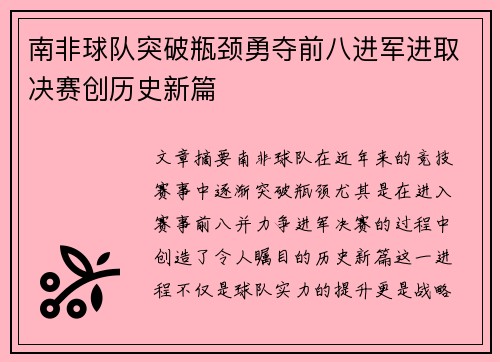 南非球队突破瓶颈勇夺前八进军进取决赛创历史新篇

文章摘要南非球队在近年来的竞技赛事中逐渐突破瓶颈尤其是在进入赛事前八并力争进军决赛的过程中创造了令人瞩目的历史新篇这一进程不仅是球队实力的提升更是战略